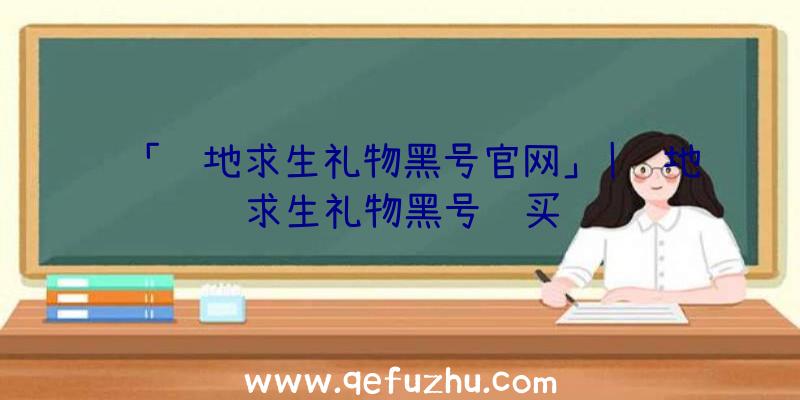 「 地求生礼物黑号官网」| 地求生礼物黑号 买

www.qefuzhu.com